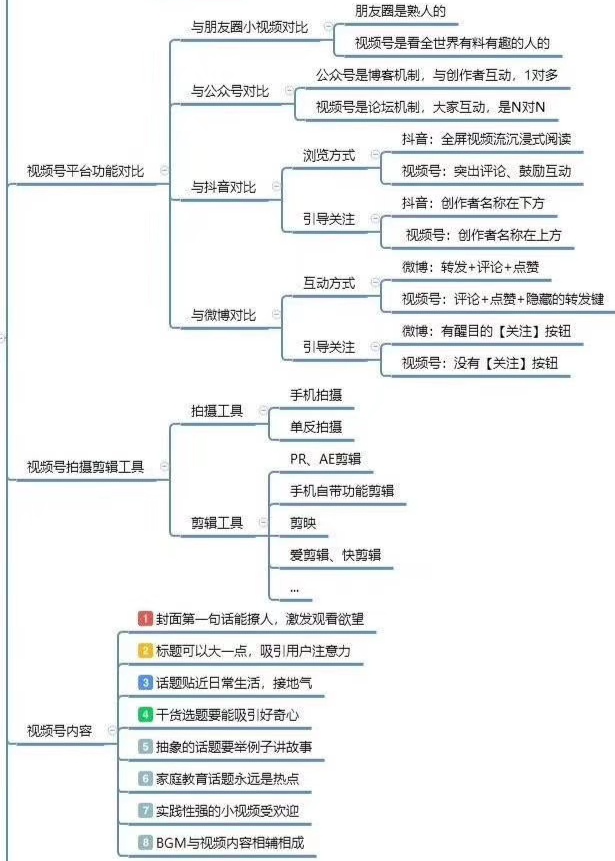 视频号平台功能对比

与朋友圈小视频对比
朋友圈是熟人的
视频号是看全世界有料有趣的人的

与公众号对比
公众号是博客机制，与创作者互动，1对多
视频号是论坛机制，大家互动，是N对N

与抖音对比
浏览方式
抖音：全屏视频流沉浸式阅读
视频号：突出评论、鼓励互动
引导关注
抖音：创作者名称在下方
视频号：创作者名称在上方

与微博对比
互动方式
微博：转发+评论+点赞
视频号：评论+点赞+隐藏的转发键
引导关注
微博：有醒目的【关注】按钮
视频号：没有【关注】按钮

视频号拍摄剪辑工具

拍摄工具
手机拍摄
单反拍摄

剪辑工具
PR、AE剪辑
手机自带功能剪辑
剪映
爱剪辑、快剪辑
...

视频号内容
1 封面第一句话能撩人，激发观看欲望
2 标题可以大一点，吸引用户注意力
3 话题贴近日常生活，接地气
4 干货选题要能吸引好奇心
5 抽象的话题要举例子讲故事
6 家庭教育话题永远是热点
7 实践性强的小视频受欢迎
8 BGM与视频内容相辅相成